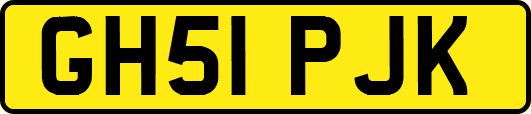 GH51 PJK